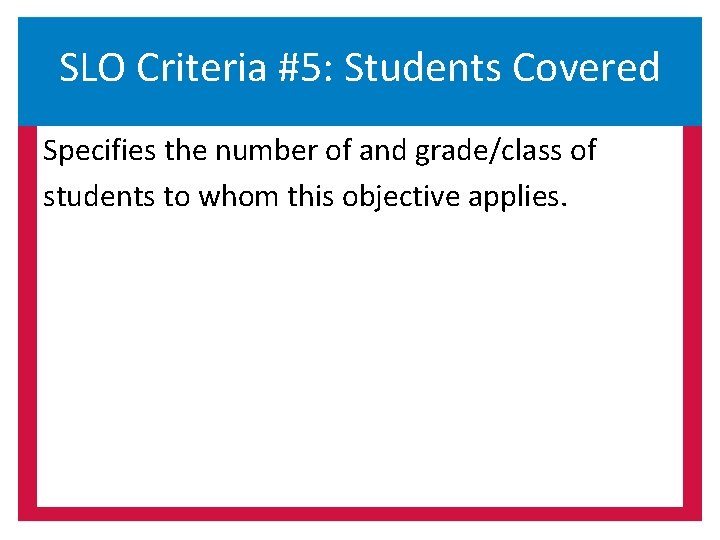 SLO Criteria #5: Students Covered

Specifies the number of and grade/class of students to whom this objective applies.